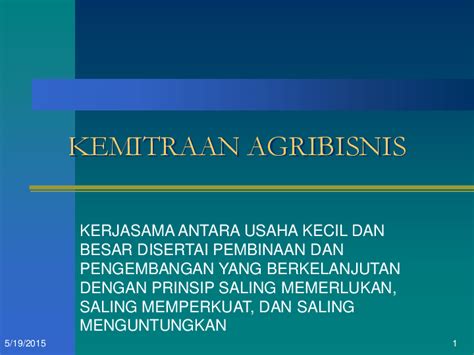 KEMITRAAN AGRIBISNIS

KERJASAMA ANTARA USAHA KECIL DAN BESAR DISERTAI PEMBINAAN DAN PENGEMBANGAN YANG BERKELANJUTAN DENGAN PRINSIP SALING MEMERLUKAN, SALING MEMPERKUAT, DAN SALING MENGUNTUNGKAN

5/19/2015

1